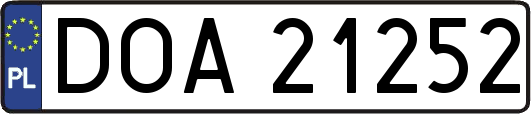 PL
DOA 21252